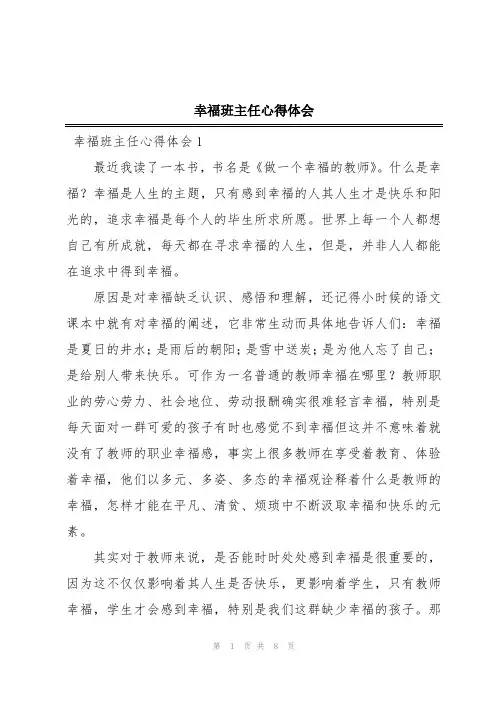 幸福班主任心得体会

幸福班主任心得体会1

最近我读了一本书，书名是《做一个幸福的教师》。什么是幸福？幸福是人生的主题，只有感到幸福的人其人生才是快乐和阳光的，追求幸福是每个人的毕生所求所愿。世界上每一个人都想自己有所成就，每天都在寻求幸福的人生，但是，并非人人都能在追求中得到幸福。

原因是对幸福缺乏认识、感悟和理解，还记得小时候的语文课本中就有对幸福的阐述，它非常生动而具体地告诉人们：幸福是夏日的井水；是雨后的朝阳；是雪中送炭；是为他人忘了自己；是给别人带来快乐。可作为一名普通的教师幸福在哪里？教师职业的劳心劳力、社会地位、劳动报酬确实很难轻言幸福，特别是每天面对一群可爱的孩子有时也感觉不到幸福但这并不意味着就没有了教师的职业幸福感，事实上很多教师在享受着教育、体验着幸福，他们以多元、多姿、多态的幸福观诠释着什么是教师的幸福，怎样才能在平凡、清贫、烦琐中不断汲取幸福和快乐的元素。

其实对于教师来说，是否能时时处处感到幸福是很重要的，因为这不仅仅影响着其人生是否快乐，更影响着学生，只有教师幸福，学生才会感到幸福，特别是我们这群缺少幸福的孩子。那

第 1 页 共 8 页